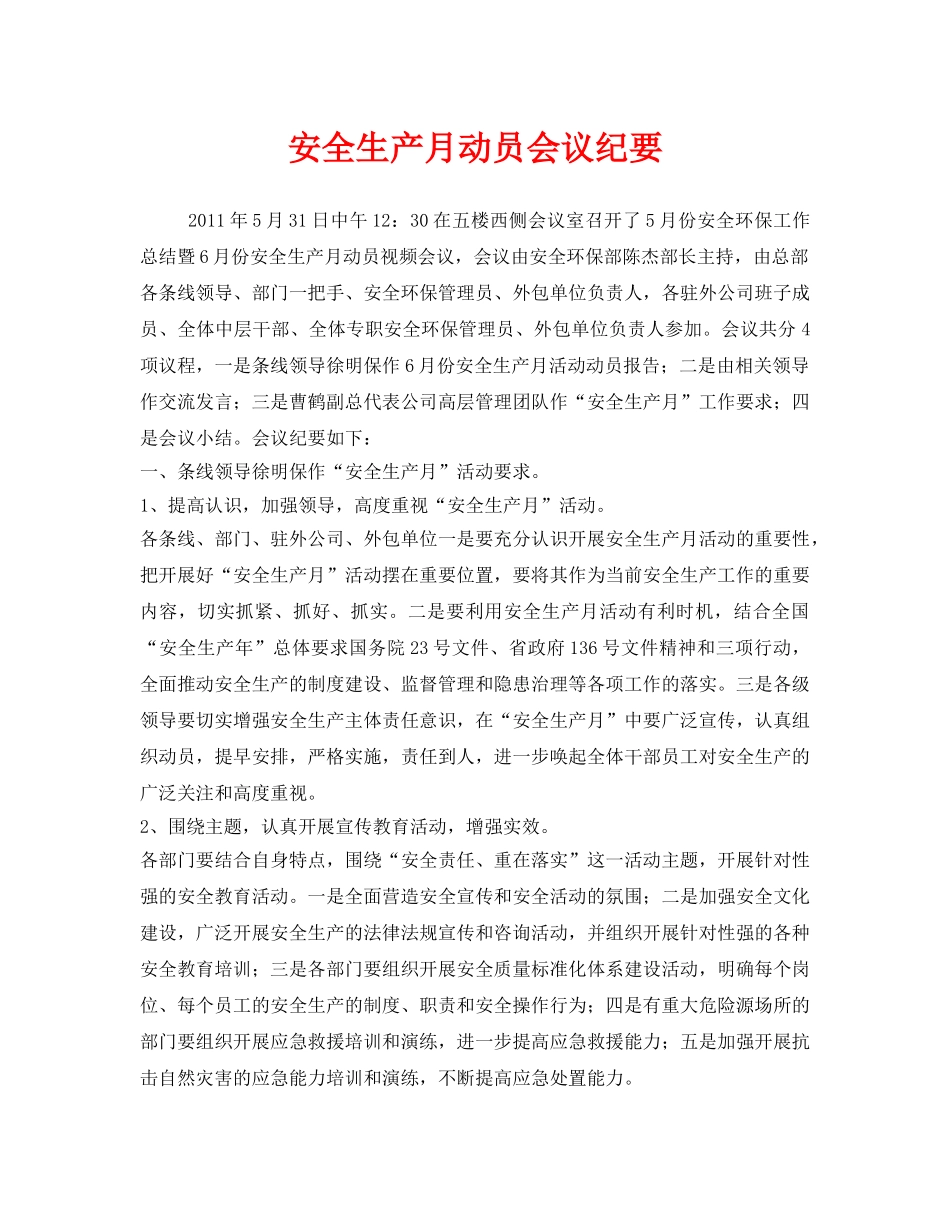 安全生产月动员会议纪要

2011年5月31日中午12：30在五楼西侧会议室召开了5月份安全环保工作总结暨6月份安全生产月动员视频会议，会议由安全环保部陈杰部长主持，由总部各条线领导、部门一把手、安全环保管理员、外包单位负责人，各驻外公司班子成员、全体中层干部、全体专职安全环保管理员、外包单位负责人参加。会议共分4项议程，一是条线领导徐明保作6月份安全生产月活动动员报告；二是由相关领导作交流发言；三是曹鹤副总代表公司高层管理团队作“安全生产月”工作要求；四是会议小结。会议纪要如下：

一、条线领导徐明保作“安全生产月”活动要求。

1、提高认识，加强领导，高度重视“安全生产月”活动。

各条线、部门、驻外公司、外包单位一是要充分认识开展安全生产月活动的重要性，把开展好“安全生产月”活动摆在重要位置，要将其作为当前安全生产工作的重要内容，切实抓紧、抓好、抓实。二是要利用安全生产月活动有利时机，结合全国“安全生产年”总体要求国务院23号文件、省政府136号文件精神和三项行动，全面推动安全生产的制度建设、监督管理和隐患治理等各项工作的落实。三是各级领导要切实增强安全生产主体责任意识，在“安全生产月”中要广泛宣传，认真组织动员，提早安排，严格实施，责任到人，进一步唤起全体干部员工对安全生产的广泛关注和高度重视。

2、围绕主题，认真开展宣传教育活动，增强实效。

各部门要结合自身特点，围绕“安全责任、重在落实”这一活动主题，开展针对性强的安全教育活动。一是全面营造安全宣传和安全活动的氛围；二是加强安全文化建设，广泛开展安全生产的法律法规宣传和咨询活动，并组织开展针对性强的各种安全教育培训；三是各部门要组织开展安全质量标准化体系建设活动，明确每个岗位、每个员工的安全生产的制度、职责和安全操作行为；四是有重大危险源场所的部门要组织开展应急救援培训和演练，进一步提高应急救援能力；五是加强开展抗击自然灾害的应急能力培训和演练，不断提高应急处置能力。